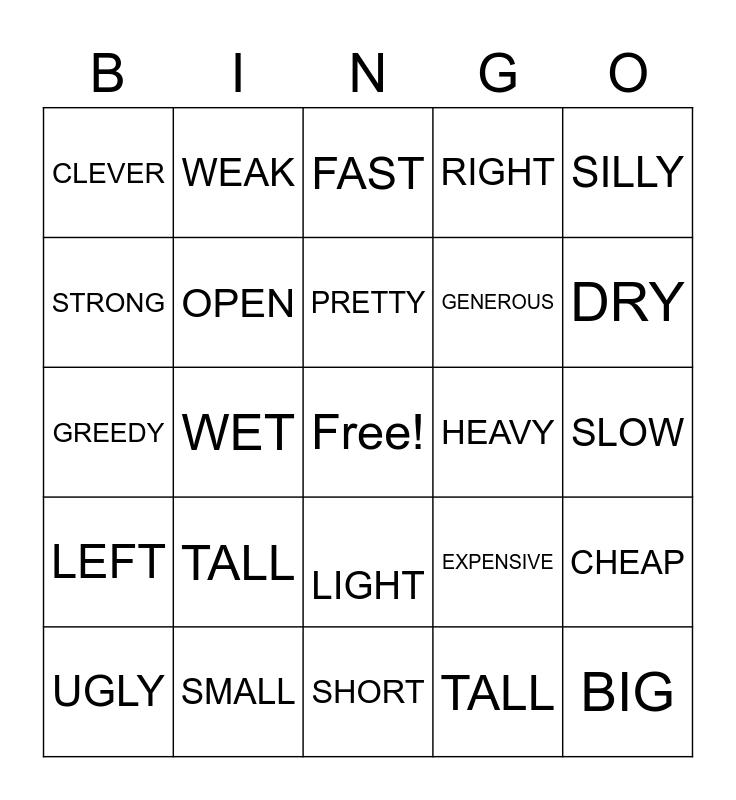 | B | I | N | G | O |
|---|---|---|---|---|
| CLEVER | WEAK | FAST | RIGHT | SILLY |
| STRONG | OPEN | PRETTY | GENEROUS | DRY |
| GREEDY | WET | Free! | HEAVY | SLOW |
| LEFT | TALL | LIGHT | EXPENSIVE | CHEAP |
| UGLY | SMALL | SHORT | TALL | BIG |